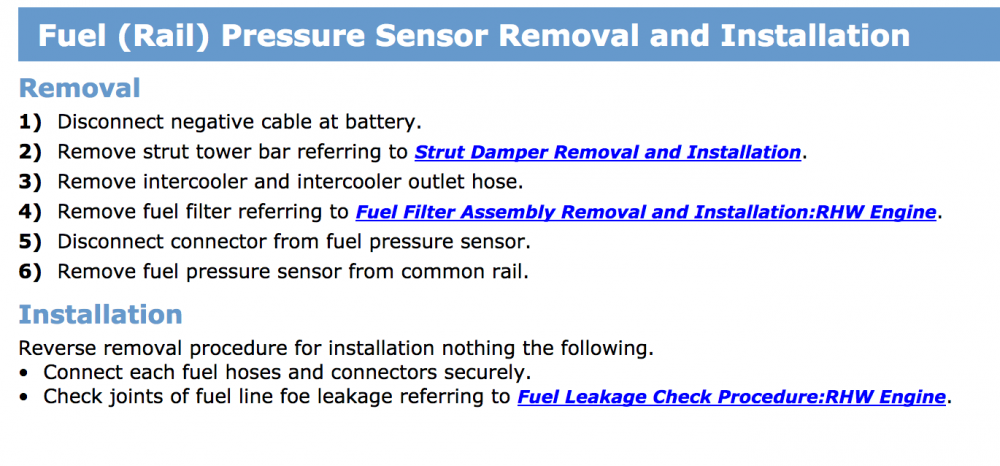 Fuel (Rail) Pressure Sensor Removal and Installation

Removal

1) Disconnect negative cable at battery.

2) Remove strut tower bar referring to Strut Damper Removal and Installation.

3) Remove intercooler and intercooler outlet hose.

4) Remove fuel filter referring to Fuel Filter Assembly Removal and Installation:RHW Engine.

5) Disconnect connector from fuel pressure sensor.

6) Remove fuel pressure sensor from common rail.

Installation

Reverse removal procedure for installation nothing the following.
• Connect each fuel hoses and connectors securely.
• Check joints of fuel line foe leakage referring to Fuel Leakage Check Procedure:RHW Engine.